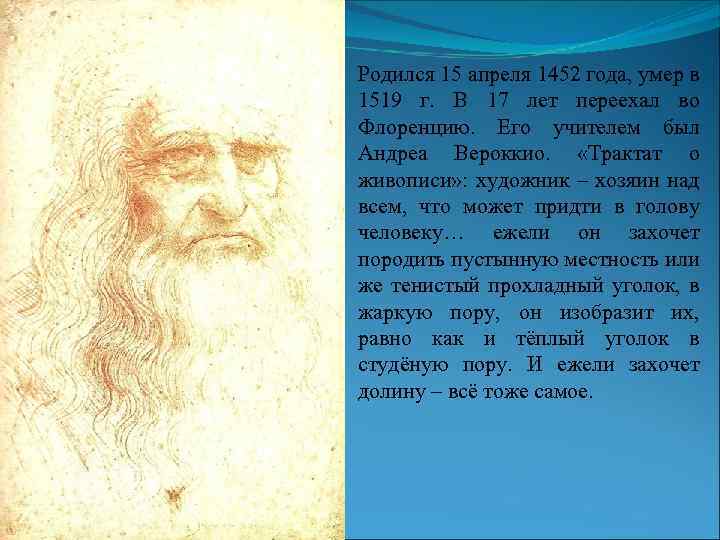 Родился 15 апреля 1452 года, умер в 1519 г. В 17 лет переехал во Флоренцию. Его учителем был Андреа Вероккио. «Трактат о живописи»: художник – хозяин над всем, что может придти в голову человеку… ежели он захочет породить пустынную местность или же тенистый прохладный уголок, в жаркую пору, он изобразит их, равно как и тёплый уголок в студёную пору. И ежели захочет долину – всё тоже самое.